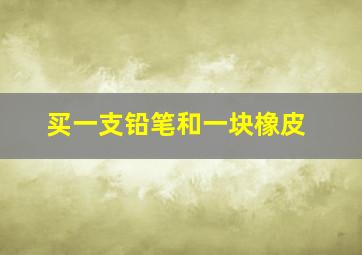 买一支铅笔和一块橡皮